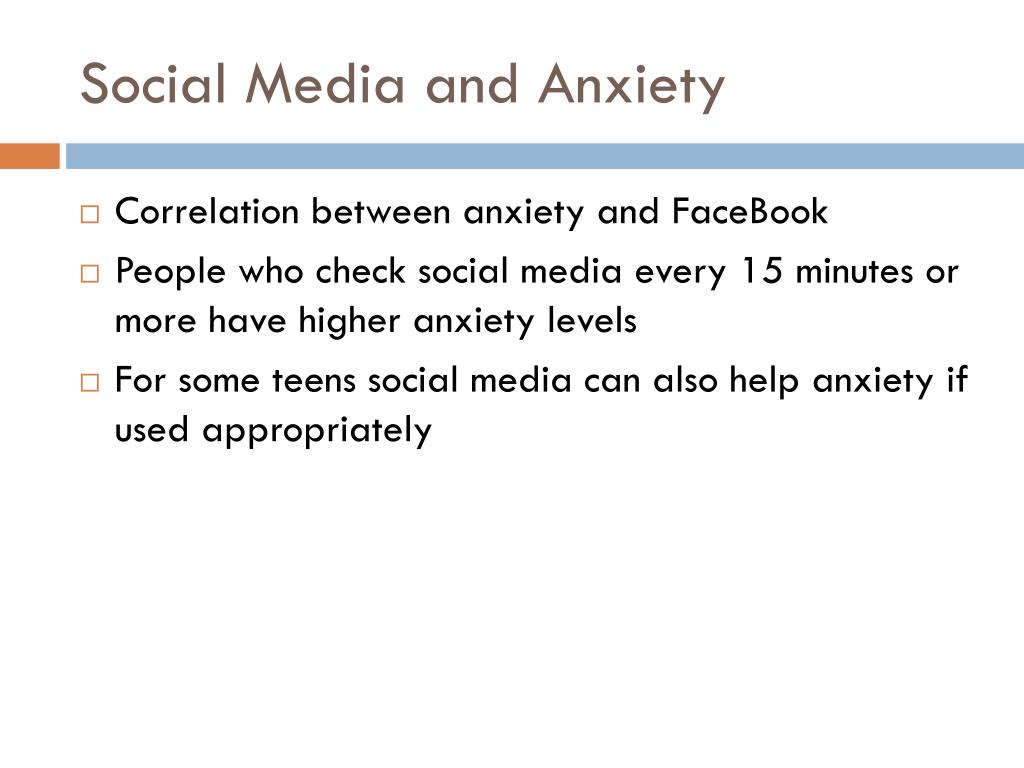 Social Media and Anxiety

□ Correlation between anxiety and FaceBook

□ People who check social media every 15 minutes or more have higher anxiety levels

□ For some teens social media can also help anxiety if used appropriately